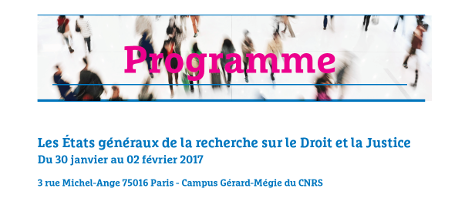 Programme

Les États généraux de la recherche sur le Droit et la Justice
Du 30 janvier au 02 février 2017

3 rue Michel-Ange 75016 Paris - Campus Gérard-Mégie du CNRS